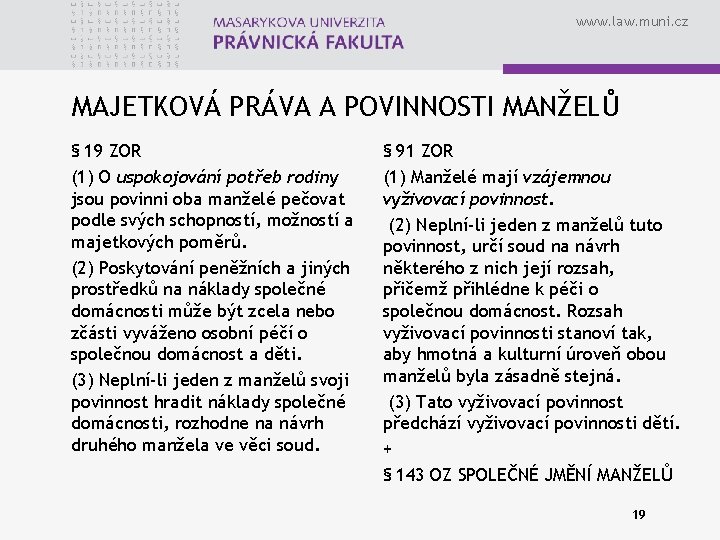 MASARYKOVA UNIVERZITA
PRÁVNICKÁ FAKULTA

www.law.muni.cz

MAJETKOVÁ PRÁVA A POVINNOSTI MANŽELŮ

§ 19 ZOR

(1) O uspokojování potřeb rodiny jsou povinni oba manželé pečovat podle svých schopností, možností a majetkových poměrů.

(2) Poskytování peněžních a jiných prostředků na náklady společné domácnosti může být zcela nebo zčásti vyváženo osobní péčí o společnou domácnost a děti.

(3) Neplní-li jeden z manželů svoji povinnost hradit náklady společné domácnosti, rozhodne na návrh druhého manžela ve věci soud.

§ 91 ZOR

(1) Manželé mají vzájemnou vyživovací povinnost.

(2) Neplní-li jeden z manželů tuto povinnost, určí soud na návrh některého z nich její rozsah, přičemž přihlédne k péči o společnou domácnost. Rozsah vyživovací povinnosti stanoví tak, aby hmotná a kulturní úroveň obou manželů byla zásadně stejná.

(3) Tato vyživovací povinnost předchází vyživovací povinnosti dětí.

+

§ 143 OZ SPOLEČNÉ JMĚNÍ MANŽELŮ

19